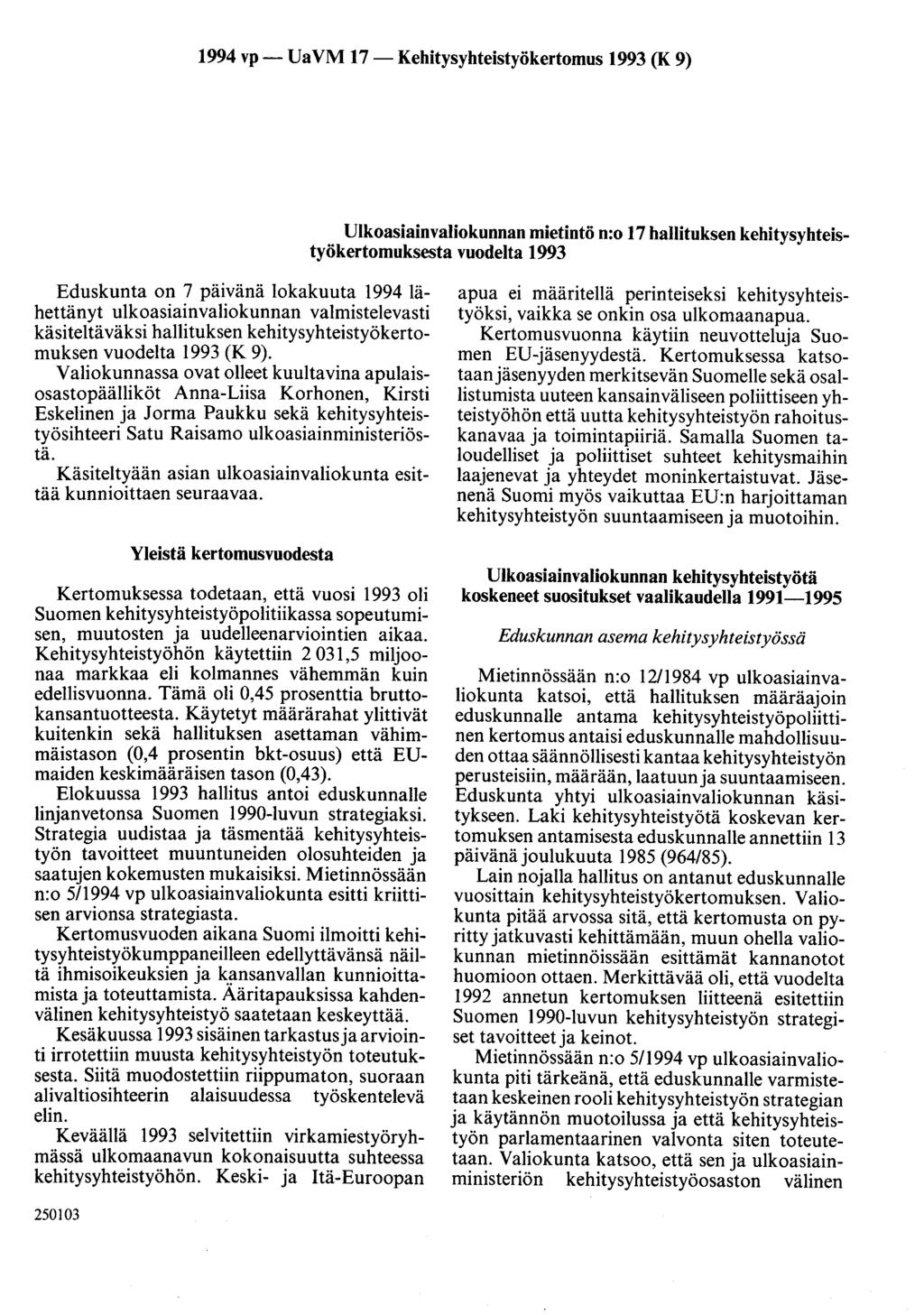 1994 vp — UaVM 17 — Kehitysyhteistyökertomus 1993 (K 9)

Ulkoasiainvaliokunnan mietintö n:o 17 hallituksen kehitysyhteistyökertomuksesta vuodelta 1993

Eduskunta on 7 päivänä lokakuuta 1994 lähettänyt ulkoasiainvaliokunnan valmistelevasti käsiteltäväksi hallituksen kehitysyhteistyökertomuksen vuodelta 1993 (K 9).

Valiokunnassa ovat olleet kuultavina apulaisosastopäälliköt Anna-Liisa Korhonen, Kirsti Eskelinen ja Jorma Paukku sekä kehitysyhteistyösihteeri Satu Raisamo ulkoasiainministeriöstä.

Käsiteltyään asian ulkoasiainvaliokunta esittää kunnioittaen seuraavaa.

Yleistä kertomusvuodesta

Kertomuksessa todetaan, että vuosi 1993 oli Suomen kehitysyhteistyöpolitiikassa sopeutumisen, muutosten ja uudelleenarviointien aikaa. Kehitysyhteistyöhön käytettiin 2 031,5 miljoonaa markkaa eli kolmannes vähemmän kuin edellisvuonna. Tämä oli 0,45 prosenttia bruttokansantuotteesta. Käytetyt määrärahat ylittivät kuitenkin sekä hallituksen asettaman vähimmäistason (0,4 prosentin bkt-osuus) että EU-maiden keskimääräisen tason (0,43).

Elokuussa 1993 hallitus antoi eduskunnalle linjanvetonsa Suomen 1990-luvun strategiaksi. Strategia uudistaa ja täsmentää kehitysyhteistyön tavoitteet muuntuneiden olosuhteiden ja saatujen kokemusten mukaisiksi. Mietinnössään n:o 5/1994 vp ulkoasiainvaliokunta esitti kriittisen arvionsa strategiasta.

Kertomusvuoden aikana Suomi ilmoitti kehitysyhteistyökumppaneilleen edellyttävänsä näiltä ihmisoikeuksien ja kansanvallan kunnioittamista ja toteuttamista. Ääritapauksissa kahdenvälinen kehitysyhteistyö saatetaan keskeyttää.

Kesäkuussa 1993 sisäinen tarkastus ja arviointi irrotettiin muusta kehitysyhteistyön toteutuksesta. Siitä muodostettiin riippumaton, suoraan alivaltiosihteerin alaisuudessa työskentelevä elin.

Keväällä 1993 selvitettiin virkamiestyöryhmässä ulkomaanavun kokonaisuutta suhteessa kehitysyhteistyöhön. Keski- ja Itä-Euroopan apua ei määritellä perinteiseksi kehitysyhteistyöksi, vaikka se onkin osa ulkomaanapua.

Kertomusvuonna käytiin neuvotteluja Suomen EU-jäsenyydestä. Kertomuksessa katsotaan jäsenyyden merkitsevän Suomelle sekä osallistumista uuteen kansainväliseen poliittiseen yhteistyöhön että uutta kehitysyhteistyön rahoituskanavaa ja toimintapiiriä. Samalla Suomen taloudelliset ja poliittiset suhteet kehitysmaihin laajenevat ja yhteydet moninkertaistuvat. Jäsenenä Suomi myös vaikuttaa EU:n harjoittaman kehitysyhteistyön suuntaamiseen ja muotoihin.

Ulkoasiainvaliokunnan kehitysyhteistyötä koskeneet suositukset vaalikaudella 1991—1995

Eduskunnan asema kehitysyhteistyössä

Mietinnössään n:o 12/1984 vp ulkoasiainvaliokunta katsoi, että hallituksen määräajoin eduskunnalle antama kehitysyhteistyöpoliittinen kertomus antaisi eduskunnalle mahdollisuuden ottaa säännöllisesti kantaa kehitysyhteistyön perusteisiin, määrään, laatuun ja suuntaamiseen. Eduskunta yhtyi ulkoasiainvaliokunnan käsitykseen. Laki kehitysyhteistyötä koskevan kertomuksen antamisesta eduskunnalle annettiin 13 päivänä joulukuuta 1985 (964/85).

Lain nojalla hallitus on antanut eduskunnalle vuosittain kehitysyhteistyökertomuksen. Valiokunta pitää arvossa sitä, että kertomusta on pyritty jatkuvasti kehittämään, muun ohella valiokunnan mietinnöissään esittämät kannanotot huomioon ottaen. Merkittävää oli, että vuodelta 1992 annetun kertomuksen liitteenä esitettiin Suomen 1990-luvun kehitysyhteistyön strategiset tavoitteet ja keinot.

Mietinnössään n:o 5/1994 vp ulkoasiainvaliokunta piti tärkeänä, että eduskunnalle varmistetaan keskeinen rooli kehitysyhteistyön strategian ja käytännön muotoilussa ja että kehitysyhteistyön parlamentaarinen valvonta siten toteutetaan. Valiokunta katsoo, että sen ja ulkoasiainministeriön kehitysyhteistyöosaston välinen

250103